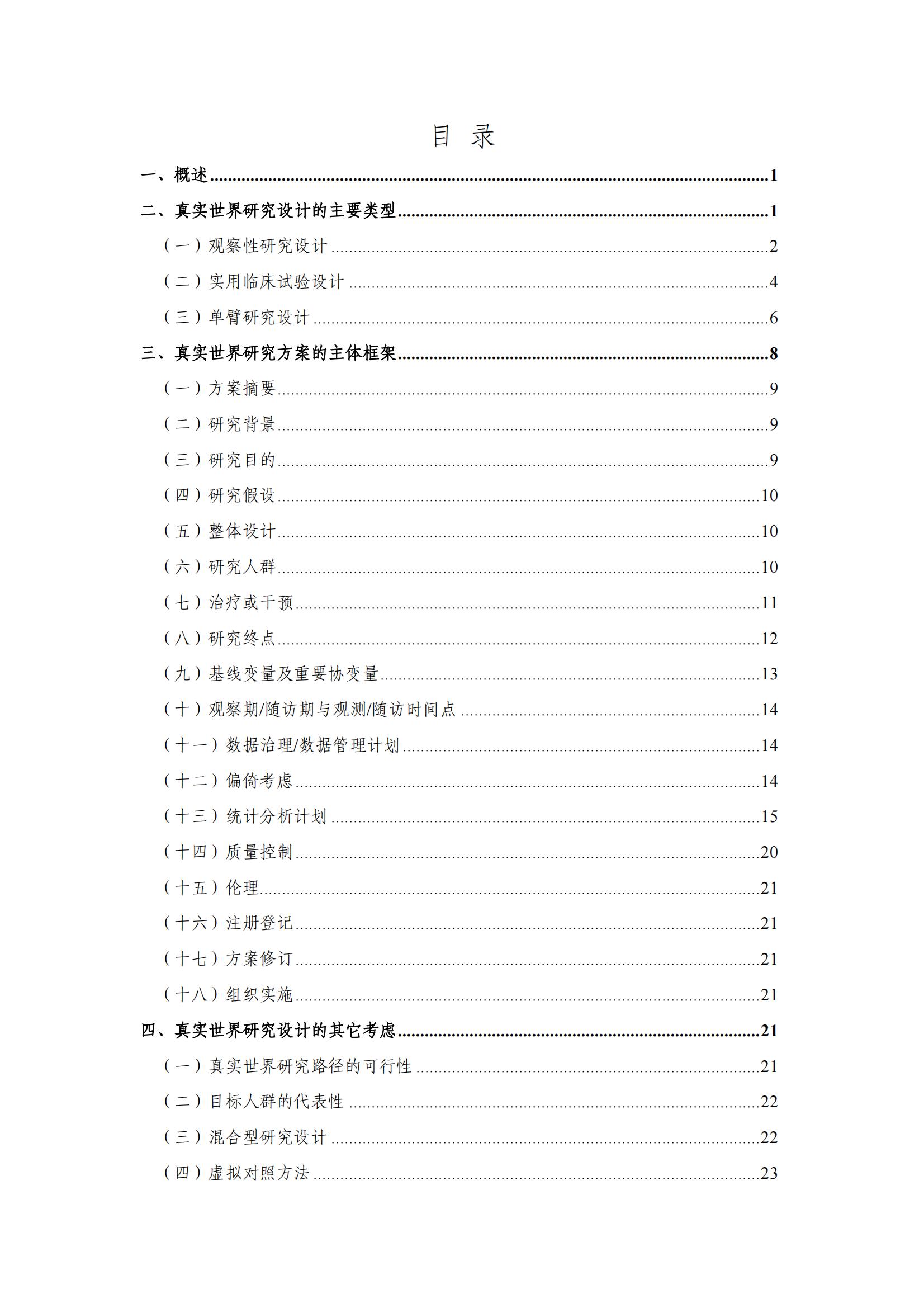 目　录

一、概述......1
二、真实世界研究设计的主要类型......1
（一）观察性研究设计......2
（二）实用临床试验设计......4
（三）单臂研究设计......6
三、真实世界研究方案的主体框架......8
（一）方案摘要......9
（二）研究背景......9
（三）研究目的......9
（四）研究假设......10
（五）整体设计......10
（六）研究人群......10
（七）治疗或干预......11
（八）研究终点......12
（九）基线变量及重要协变量......13
（十）观察期/随访期与观测/随访时间点......14
（十一）数据治理/数据管理计划......14
（十二）偏倚考虑......14
（十三）统计分析计划......15
（十四）质量控制......20
（十五）伦理......21
（十六）注册登记......21
（十七）方案修订......21
（十八）组织实施......21
四、真实世界研究设计的其它考虑......21
（一）真实世界研究路径的可行性......21
（二）目标人群的代表性......22
（三）混合型研究设计......22
（四）虚拟对照方法......23